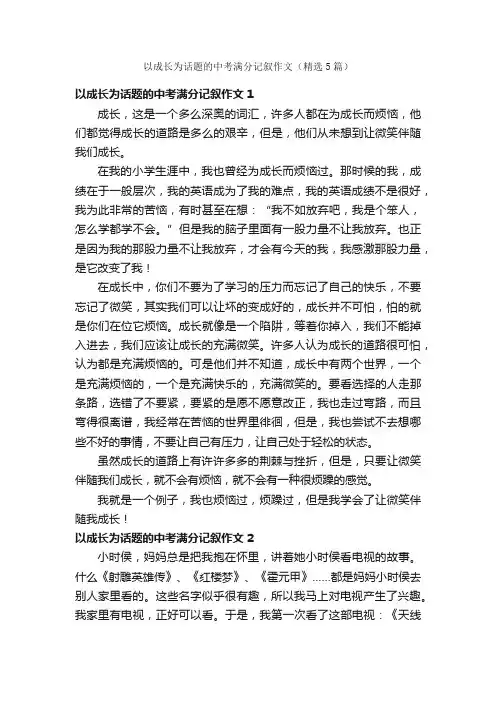 以成长为话题的中考满分记叙作文（精选5篇）

以成长为话题的中考满分记叙作文 1

成长，这是一个多么深奥的词汇，许多人都在为成长而烦恼，他们都觉得成长的道路是多么的艰辛，但是，他们从未想到让微笑伴随我们成长。

在我的小学生涯中，我也曾经为成长而烦恼过。那时候的我，成绩在于一般层次，我的英语成为了我的难点，我的英语成绩不是很好，我为此非常的苦恼，有时甚至在想：“我不如放弃吧，我是个笨人，怎么学都学不会。”但是我的脑子里面有一股力量不让我放弃。也正是因为我的那股力量不让我放弃，才会有今天的我，我感激那股力量，是它改变了我！

在成长中，你们不要为了学习的压力而忘记了自己的快乐，不要忘记了微笑，其实我们可以让坏的变成好的，成长并不可怕，怕的就是你们在位它烦恼。成长就像是一个陷阱，等着你掉入，我们不能掉入进去，我们应该让成长的充满微笑。许多人认为成长的道路很可怕，认为都是充满烦恼的。可是他们并不知道，成长中有两个世界，一个是充满烦恼的，一个是充满快乐的，充满微笑的。要看选择的人走那条路，选错了不要紧，要紧的是愿不愿意改正，我也走过弯路，而且弯得很离谱，我经常在苦恼的世界里徘徊，但是，我也尝试不去想哪些不好的事情，不要让自己有压力，让自己处于轻松的状态。

虽然成长的道路上有许许多多的荆棘与挫折，但是，只要让微笑伴随我们成长，就不会有烦恼，就不会有一种很烦躁的感觉。

我就是一个例子，我也烦恼过，烦躁过，但是我学会了让微笑伴随我成长！

以成长为话题的中考满分记叙作文 2

小时侯，妈妈总是把我抱在怀里，讲着她小时侯看电视的故事。什么《射雕英雄传》、《红楼梦》、《霍元甲》……都是妈妈小时侯去别人家里看的。这些名字似乎很有趣，所以我马上对电视产生了兴趣。我家里有电视，正好可以看。于是，我第一次看了这部电视：《天线